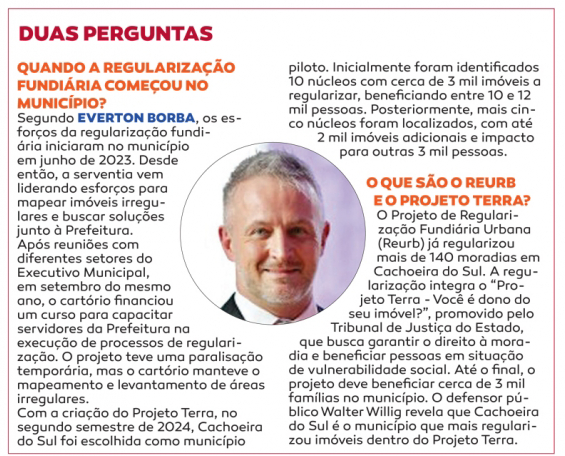 DUAS PERGUNTAS

QUANDO A REGULARIZAÇÃO FUNDIÁRIA COMEÇOU NO MUNICÍPIO?
Segundo EVERTON BORBA, os esforços da regularização fundiária iniciaram no município em junho de 2023. Desde então, a serventia vem liderando esforços para mapear imóveis irregulares e buscar soluções junto à Prefeitura.
Após reuniões com diferentes setores do Executivo Municipal, em setembro do mesmo ano, o cartório financiou um curso para capacitar servidores da Prefeitura na execução de processos de regularização. O projeto teve uma paralisação temporária, mas o cartório manteve o mapeamento e levantamento de áreas irregulares.
Com a criação do Projeto Terra, no segundo semestre de 2024, Cachoeira do Sul foi escolhida como município piloto. Inicialmente foram identificados 10 núcleos com cerca de 3 mil imóveis a regularizar, beneficiando entre 10 e 12 mil pessoas. Posteriormente, mais cinco núcleos foram localizados, com até 2 mil imóveis adicionais e impacto para outras 3 mil pessoas.

O QUE SÃO O REURB E O PROJETO TERRA?
O Projeto de Regularização Fundiária Urbana (Reurb) já regularizou mais de 140 moradias em Cachoeira do Sul. A regularização integra o “Projeto Terra - Você é dono do seu imóvel?”, promovido pelo Tribunal de Justiça do Estado, que busca garantir o direito à moradia e beneficiar pessoas em situação de vulnerabilidade social. Até o final, o projeto deve beneficiar cerca de 3 mil famílias no município. O defensor público Walter Willig revela que Cachoeira do Sul é o município que mais regularizou imóveis dentro do Projeto Terra.